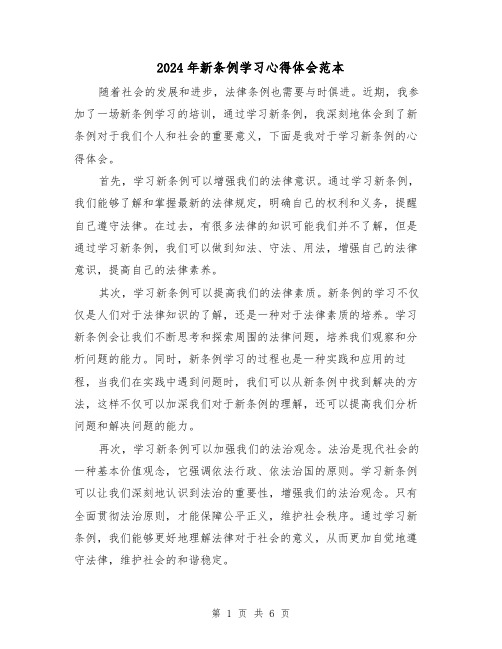 2024年新条例学习心得体会范本

随着社会的发展和进步，法律条例也需要与时俱进。近期，我参加了一场新条例学习的培训，通过学习新条例，我深刻地体会到了新条例对于我们个人和社会的重要意义，下面是我对于学习新条例的心得体会。

首先，学习新条例可以增强我们的法律意识。通过学习新条例，我们能够了解和掌握最新的法律规定，明确自己的权利和义务，提醒自己遵守法律。在过去，有很多法律的知识可能我们并不了解，但是通过学习新条例，我们可以做到知法、守法、用法，增强自己的法律意识，提高自己的法律素养。

其次，学习新条例可以提高我们的法律素质。新条例的学习不仅仅是人们对于法律知识的了解，还是一种对于法律素质的培养。学习新条例会让我们不断思考和探索周围的法律问题，培养我们观察和分析问题的能力。同时，新条例学习的过程也是一种实践和应用的过程，当我们在实践中遇到问题时，我们可以从新条例中找到解决的方法，这样不仅可以加深我们对于新条例的理解，还可以提高我们分析问题和解决问题的能力。

再次，学习新条例可以加强我们的法治观念。法治是现代社会的一种基本价值观念，它强调依法行政、依法治国的原则。学习新条例可以让我们深刻地认识到法治的重要性，增强我们的法治观念。只有全面贯彻法治原则，才能保障公平正义，维护社会秩序。通过学习新条例，我们能够更好地理解法律对于社会的意义，从而更加自觉地遵守法律，维护社会的和谐稳定。

第 1 页 共 6 页